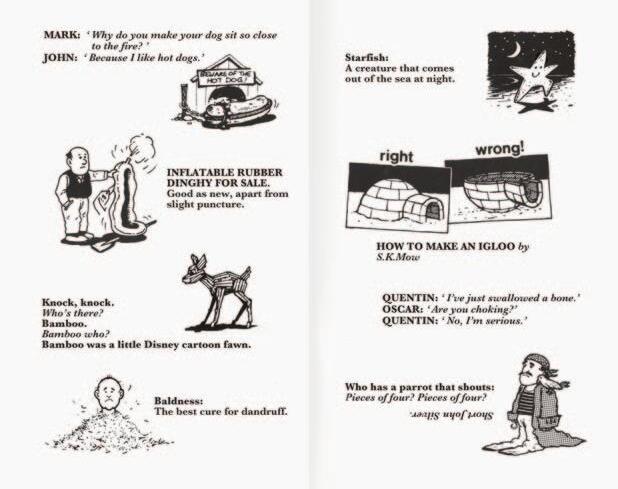 MARK: 'Why do you make your dog sit so close to the fire?'
JOHN: 'Because I like hot dogs.'

BEWARE OF THE HOT DOG!

INFLATABLE RUBBER DINGHY FOR SALE.
Good as new, apart from slight puncture.

Knock, knock.
Who's there?
Bamboo.
Bamboo who?
Bamboo was a little Disney cartoon fawn.

Baldness:
The best cure for dandruff.

Starfish:
A creature that comes out of the sea at night.

right

wrong!

HOW TO MAKE AN IGLOO by S.K.Mow

QUENTIN: 'I've just swallowed a bone.'
OSCAR: 'Are you choking?'
QUENTIN: 'No, I'm serious.'

Who has a parrot that shouts:
Pieces of four? Pieces of four?

Short John Silver.